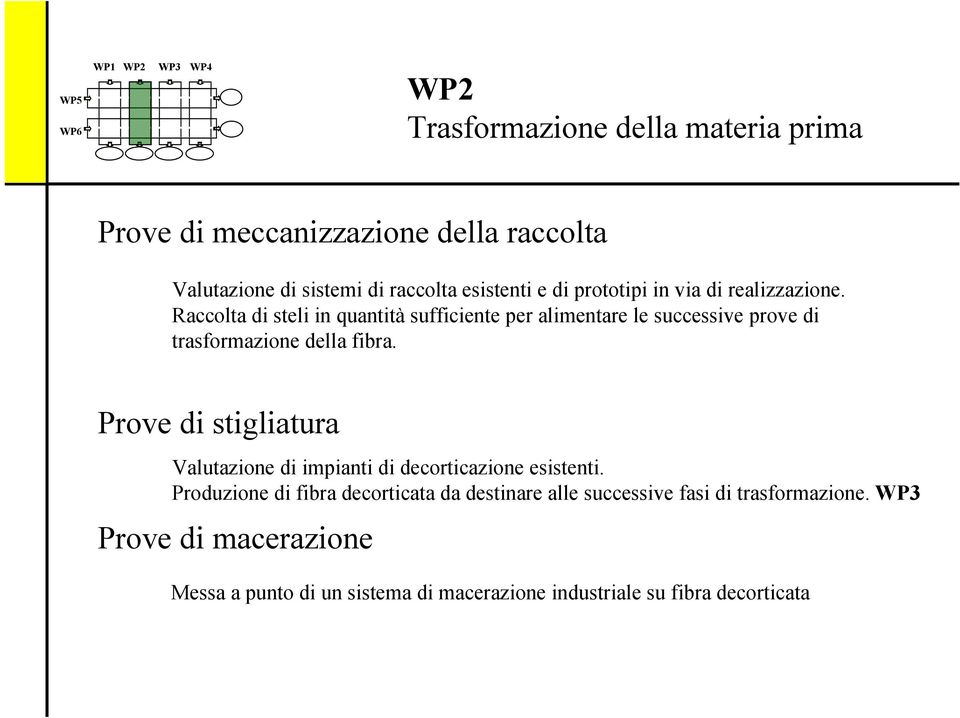 WP1 WP2 WP3 WP4
WP5
WP6

WP2
Trasformazione della materia prima

Prove di meccanizzazione della raccolta

Valutazione di sistemi di raccolta esistenti e di prototipi in via di realizzazione.
Raccolta di steli in quantità sufficiente per alimentare le successive prove di trasformazione della fibra.

Prove di stigliatura

Valutazione di impianti di decorticazione esistenti.
Produzione di fibra decorticata da destinare alle successive fasi di trasformazione. WP3

Prove di macerazione

Messa a punto di un sistema di macerazione industriale su fibra decorticata